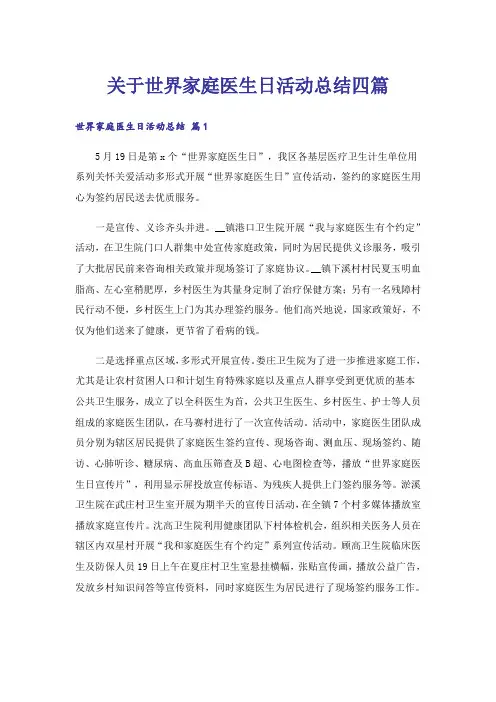 关于世界家庭医生日活动总结四篇

世界家庭医生日活动总结 篇1

5月19日是第x个“世界家庭医生日”，我区各基层医疗卫生计生单位用系列关怀关爱活动多形式开展“世界家庭医生日”宣传活动，签约的家庭医生用心为签约居民送去优质服务。

一是宣传、义诊齐头并进。__镇港口卫生院开展“我与家庭医生有个约定”活动，在卫生院门口人群集中处宣传家庭政策，同时为居民提供义诊服务，吸引了大批居民前来咨询相关政策并现场签订了家庭协议。__镇下溪村村民夏玉明血脂高、左心室稍肥厚，乡村医生为其量身定制了治疗保健方案；另有一名残障村民行动不便，乡村医生上门为其办理签约服务。他们高兴地说，国家政策好，不仅为他们送来了健康，更节省了看病的钱。

二是选择重点区域，多形式开展宣传。娄庄卫生院为了进一步推进家庭工作，尤其是让农村贫困人口和计划生育特殊家庭以及重点人群享受到更优质的基本公共卫生服务，成立了以全科医生为首，公共卫生医生、乡村医生、护士等人员组成的家庭医生团队，在马赛村进行了一次宣传活动。活动中，家庭医生团队成员分别为辖区居民提供了家庭医生签约宣传、现场咨询、测血压、现场签约、随访、心肺听诊、糖尿病、高血压筛查及B超、心电图检查等，播放“世界家庭医生日宣传片”，利用显示屏投放宣传标语、为残疾人提供上门签约服务等。淤溪卫生院在武庄村卫生室开展为期半天的宣传日活动，在全镇7个村多媒体播放室播放家庭宣传片。沈高卫生院利用健康团队下村体检机会，组织相关医务人员在辖区内双星村开展“我和家庭医生有个约定”系列宣传活动。顾高卫生院临床医生及防保人员19日上午在夏庄村卫生室悬挂横幅，张贴宣传画，播放公益广告，发放乡村知识问答等宣传资料，同时家庭医生为居民进行了现场签约服务工作。